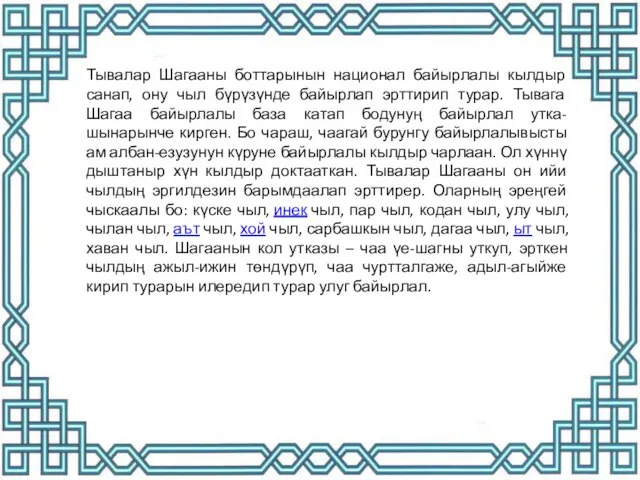 Тывалар Шагааны боттарынын национал байырлалы кылдыр санап, ону чыл бүрүзүнде байырлап эрттирип турар. Тывага Шагаа байырлалы база катап бодунуң байырлал утка-шынарынче кирген. Бо чараш, чаагай бурунгу байырлалывысты ам албан-езузунун күруне байырлалы кылдыр чарлаан. Ол хүннү дыштаныр хүн кылдыр доктааткан. Тывалар Шагааны он ийи чылдың эргилдезин барымдаалап эрттирер. Оларның эреңгей чыскаалы бо: күске чыл, инек чыл, пар чыл, кодан чыл, улу чыл, чылан чыл, аът чыл, хой чыл, сарбашкын чыл, дагаа чыл, ыт чыл, хаван чыл. Шагаанын кол утказы – чаа үе-шагны уткуп, эрткен чылдың ажыл-ижин төндүрүп, чаа чуртталгаже, адыл-агыйже кирип турарын илередип турар улуг байырлал.